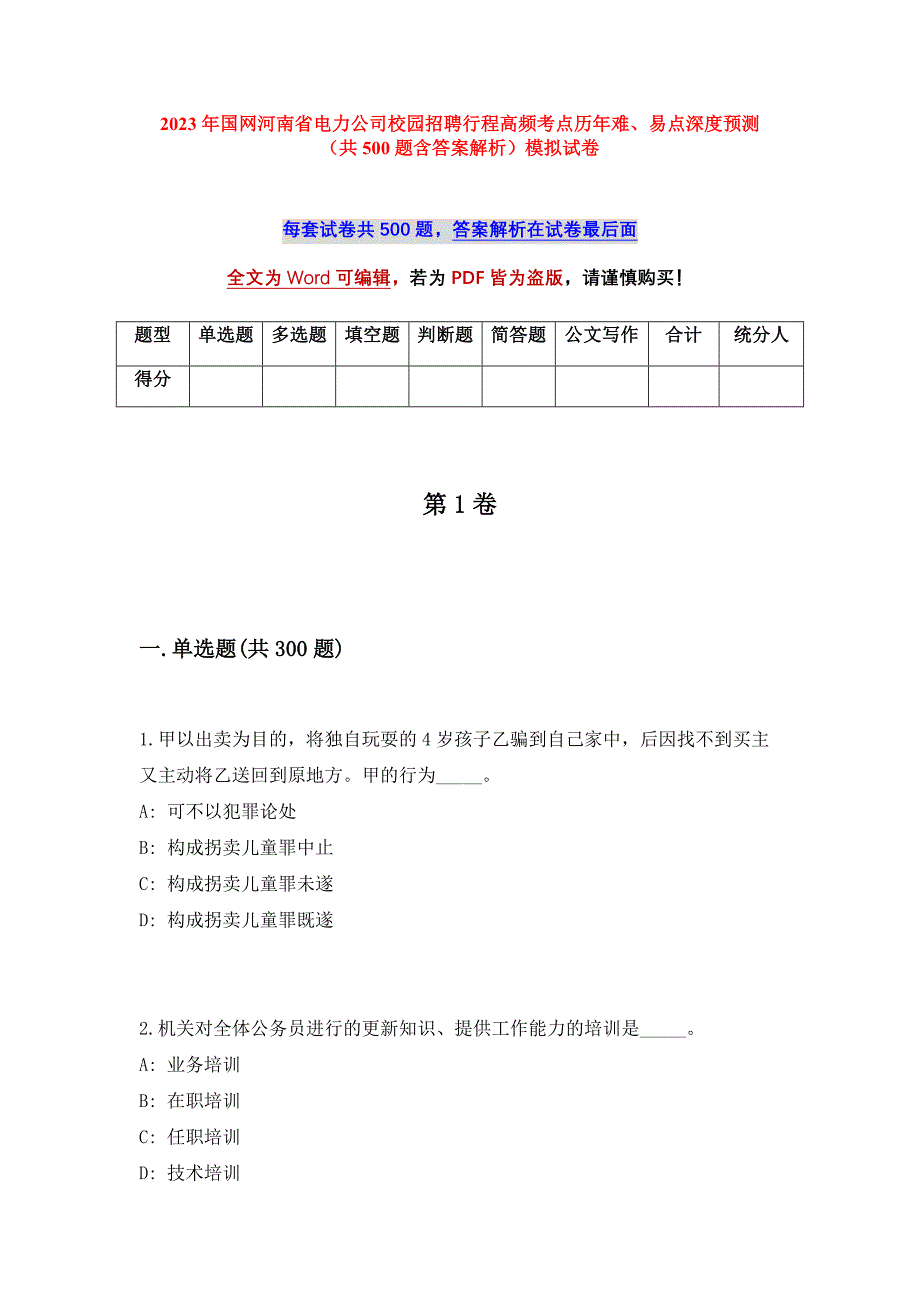 2023年国网河南省电力公司校园招聘行程高频考点历年难、易点深度预测（共500题含答案解析）模拟试卷

每套试卷共500题，答案解析在试卷最后面

全文为Word可编辑，若为PDF皆为盗版，请谨慎购买！

| 题型 | 单选题 | 多选题 | 填空题 | 判断题 | 简答题 | 公文写作 | 合计 | 统分人 |
|---|---|---|---|---|---|---|---|---|
| 得分 | | | | | | | | |

第1卷

一.单选题(共300题)

1.甲以出卖为目的，将独自玩耍的4岁孩子乙骗到自己家中，后因找不到买主又主动将乙送回到原地方。甲的行为_____。
A: 可不以犯罪论处
B: 构成拐卖儿童罪中止
C: 构成拐卖儿童罪未遂
D: 构成拐卖儿童罪既遂

2.机关对全体公务员进行的更新知识、提供工作能力的培训是_____。
A: 业务培训
B: 在职培训
C: 任职培训
D: 技术培训